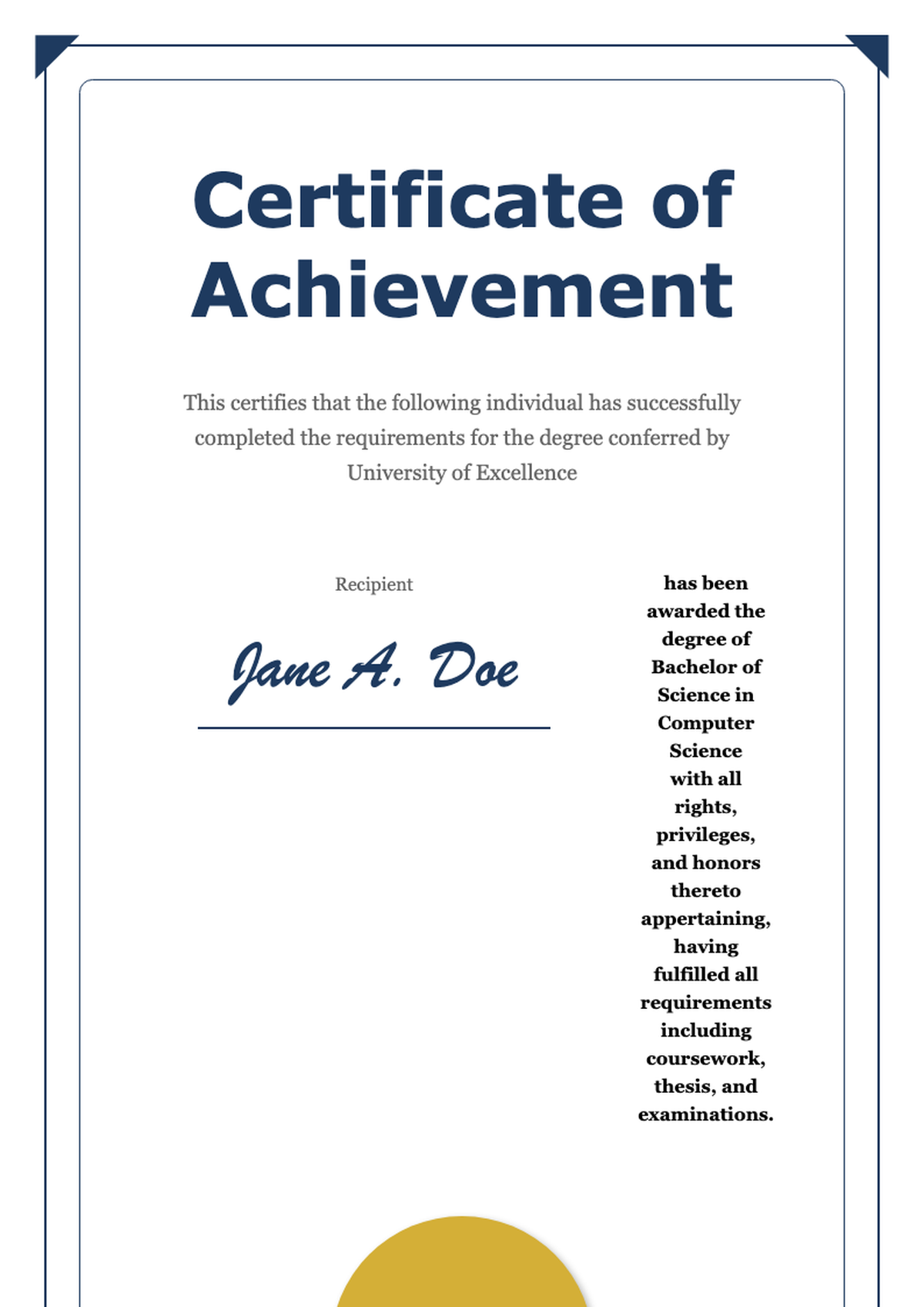 Certificate of Achievement

This certifies that the following individual has successfully completed the requirements for the degree conferred by University of Excellence

Recipient

Jane A. Doe

has been awarded the degree of Bachelor of Science in Computer Science with all rights, privileges, and honors thereto appertaining, having fulfilled all requirements including coursework, thesis, and examinations.